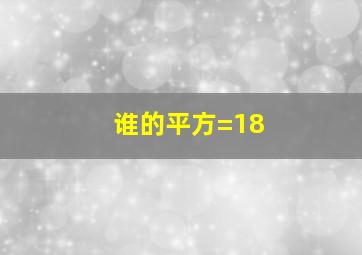 谁的平方=18